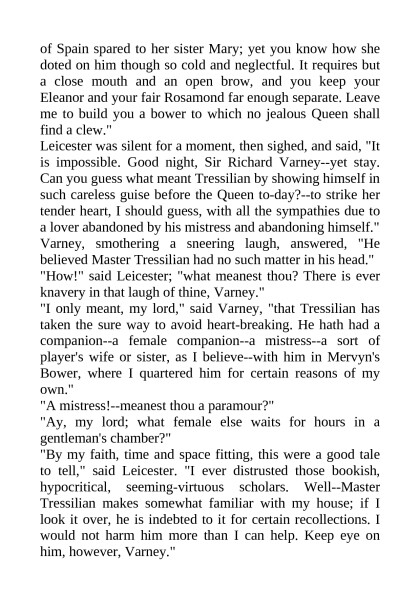 of Spain spared to her sister Mary; yet you know how she doted on him though so cold and neglectful. It requires but a close mouth and an open brow, and you keep your Eleanor and your fair Rosamond far enough separate. Leave me to build you a bower to which no jealous Queen shall find a clew."

Leicester was silent for a moment, then sighed, and said, "It is impossible. Good night, Sir Richard Varney--yet stay. Can you guess what meant Tressilian by showing himself in such careless guise before the Queen to-day?--to strike her tender heart, I should guess, with all the sympathies due to a lover abandoned by his mistress and abandoning himself."

Varney, smothering a sneering laugh, answered, "He believed Master Tressilian had no such matter in his head."

"How!" said Leicester; "what meanest thou? There is ever knavery in that laugh of thine, Varney."

"I only meant, my lord," said Varney, "that Tressilian has taken the sure way to avoid heart-breaking. He hath had a companion--a female companion--a mistress--a sort of player's wife or sister, as I believe--with him in Mervyn's Bower, where I quartered him for certain reasons of my own."

"A mistress!--meanest thou a paramour?"

"Ay, my lord; what female else waits for hours in a gentleman's chamber?"

"By my faith, time and space fitting, this were a good tale to tell," said Leicester. "I ever distrusted those bookish, hypocritical, seeming-virtuous scholars. Well--Master Tressilian makes somewhat familiar with my house; if I look it over, he is indebted to it for certain recollections. I would not harm him more than I can help. Keep eye on him, however, Varney."